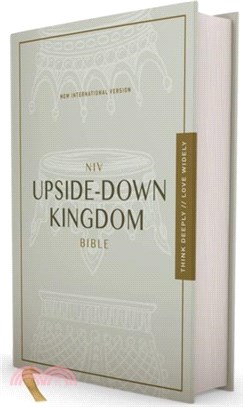 NEW INTERNATIONAL VERSION

NIV
UPSIDE-DOWN KINGDOM
BIBLE

THINK DEEPLY // LOVE WIDELY